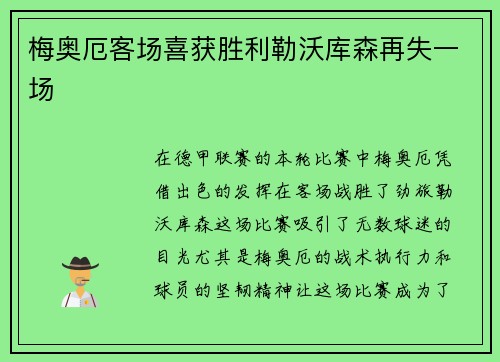 梅奥厄客场喜获胜利勒沃库森再失一场

在德甲联赛的本轮比赛中梅奥厄凭借出色的发挥在客场战胜了劲旅勒沃库森这场比赛吸引了无数球迷的目光尤其是梅奥厄的战术执行力和球员的坚韧精神让这场比赛成为了